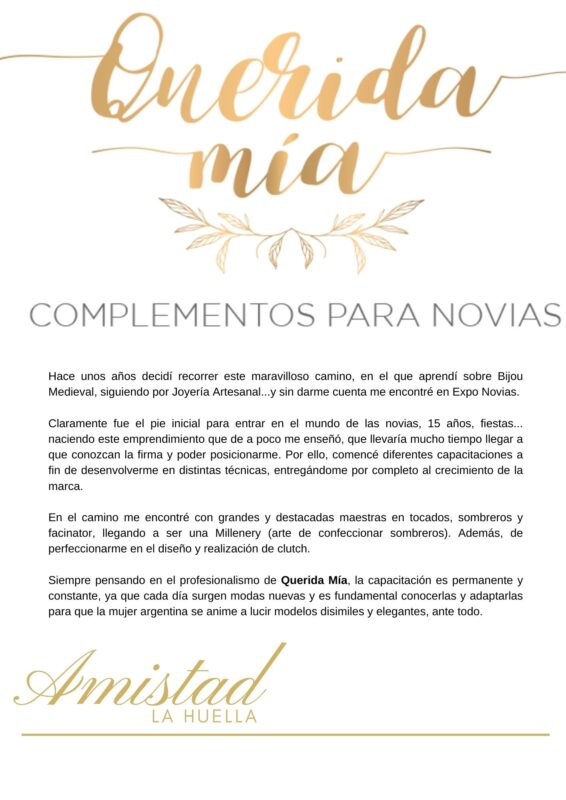 Querida
mía

COMPLEMENTOS PARA NOVIAS

Hace unos años decidí recorrer este maravilloso camino, en el que aprendí sobre Bijou Medieval, siguiendo por Joyería Artesanal...y sin darme cuenta me encontré en Expo Novias.

Claramente fue el pie inicial para entrar en el mundo de las novias, 15 años, fiestas... naciendo este emprendimiento que de a poco me enseñó, que llevaría mucho tiempo llegar a que conozcan la firma y poder posicionarme. Por ello, comencé diferentes capacitaciones a fin de desenvolverme en distintas técnicas, entregándome por completo al crecimiento de la marca.

En el camino me encontré con grandes y destacadas maestras en tocados, sombreros y facinator, llegando a ser una Millenery (arte de confeccionar sombreros). Además, de perfeccionarme en el diseño y realización de clutch.

Siempre pensando en el profesionalismo de Querida Mía, la capacitación es permanente y constante, ya que cada día surgen modas nuevas y es fundamental conocerlas y adaptarlas para que la mujer argentina se anime a lucir modelos disimiles y elegantes, ante todo.

Amistad
LA HUELLA